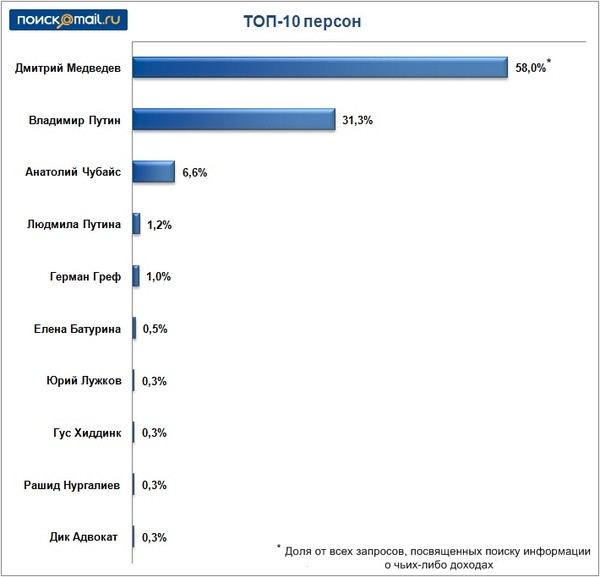 поиск@mail.ru

ТОП-10 персон

Дмитрий Медведев 58,0%*

Владимир Путин 31,3%

Анатолий Чубайс 6,6%

Людмила Путина 1,2%

Герман Греф 1,0%

Елена Батурина 0,5%

Юрий Лужков 0,3%

Гус Хиддинк 0,3%

Рашид Нургалиев 0,3%

Дик Адвокат 0,3%

* Доля от всех запросов, посвященных поиску информации о чьих-либо доходах